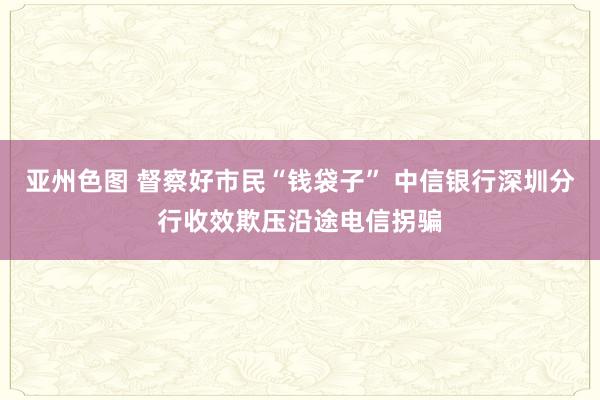 亚州色图 督察好市民“钱袋子” 中信银行深圳分行收效欺压沿途电信拐骗